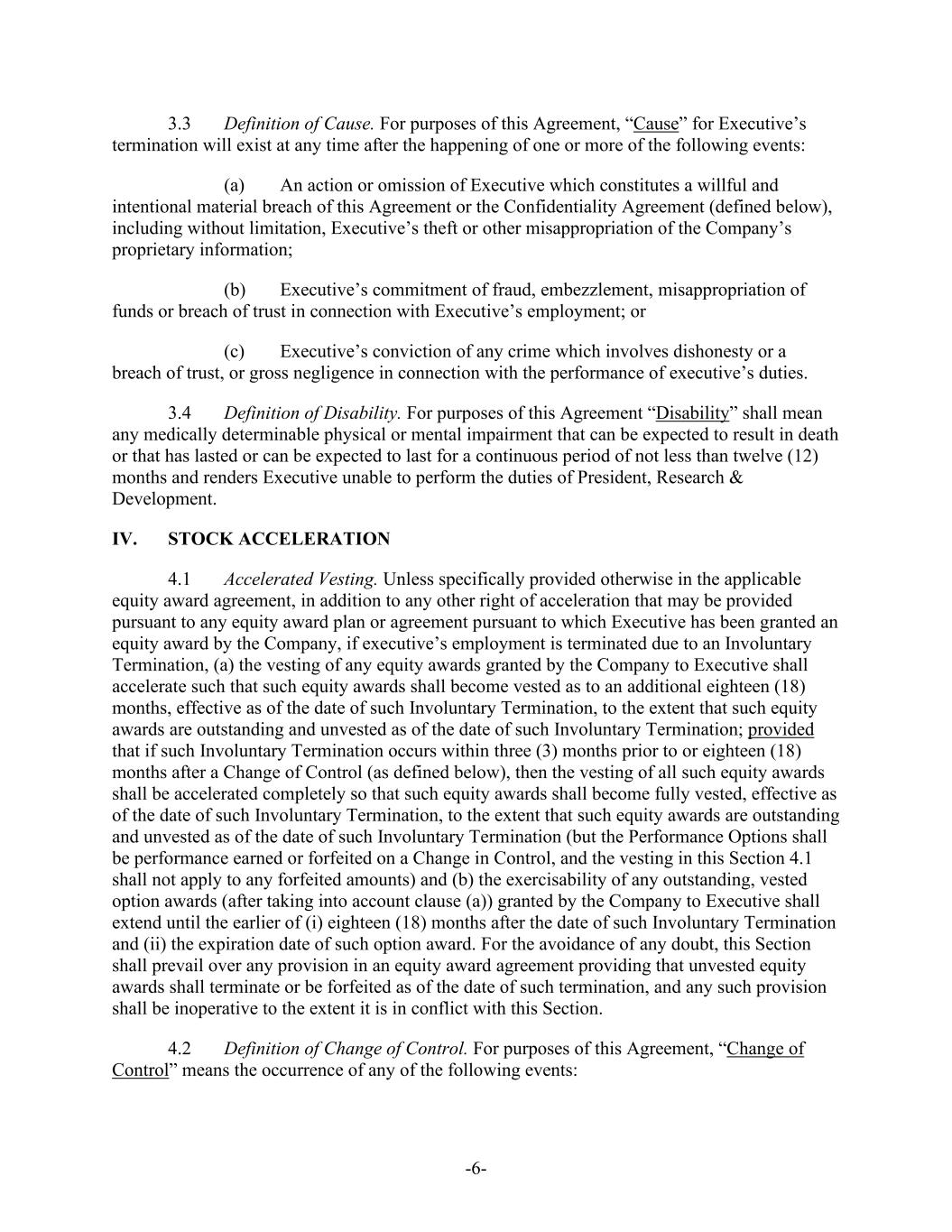 3.3 Definition of Cause. For purposes of this Agreement, “Cause” for Executive’s termination will exist at any time after the happening of one or more of the following events:

(a) An action or omission of Executive which constitutes a willful and intentional material breach of this Agreement or the Confidentiality Agreement (defined below), including without limitation, Executive’s theft or other misappropriation of the Company’s proprietary information;

(b) Executive’s commitment of fraud, embezzlement, misappropriation of funds or breach of trust in connection with Executive’s employment; or

(c) Executive’s conviction of any crime which involves dishonesty or a breach of trust, or gross negligence in connection with the performance of executive’s duties.

3.4 Definition of Disability. For purposes of this Agreement “Disability” shall mean any medically determinable physical or mental impairment that can be expected to result in death or that has lasted or can be expected to last for a continuous period of not less than twelve (12) months and renders Executive unable to perform the duties of President, Research & Development.

IV. STOCK ACCELERATION

4.1 Accelerated Vesting. Unless specifically provided otherwise in the applicable equity award agreement, in addition to any other right of acceleration that may be provided pursuant to any equity award plan or agreement pursuant to which Executive has been granted an equity award by the Company, if executive’s employment is terminated due to an Involuntary Termination, (a) the vesting of any equity awards granted by the Company to Executive shall accelerate such that such equity awards shall become vested as to an additional eighteen (18) months, effective as of the date of such Involuntary Termination, to the extent that such equity awards are outstanding and unvested as of the date of such Involuntary Termination; provided that if such Involuntary Termination occurs within three (3) months prior to or eighteen (18) months after a Change of Control (as defined below), then the vesting of all such equity awards shall be accelerated completely so that such equity awards shall become fully vested, effective as of the date of such Involuntary Termination, to the extent that such equity awards are outstanding and unvested as of the date of such Involuntary Termination (but the Performance Options shall be performance earned or forfeited on a Change in Control, and the vesting in this Section 4.1 shall not apply to any forfeited amounts) and (b) the exercisability of any outstanding, vested option awards (after taking into account clause (a)) granted by the Company to Executive shall extend until the earlier of (i) eighteen (18) months after the date of such Involuntary Termination and (ii) the expiration date of such option award. For the avoidance of any doubt, this Section shall prevail over any provision in an equity award agreement providing that unvested equity awards shall terminate or be forfeited as of the date of such termination, and any such provision shall be inoperative to the extent it is in conflict with this Section.

4.2 Definition of Change of Control. For purposes of this Agreement, “Change of Control” means the occurrence of any of the following events:

-6-